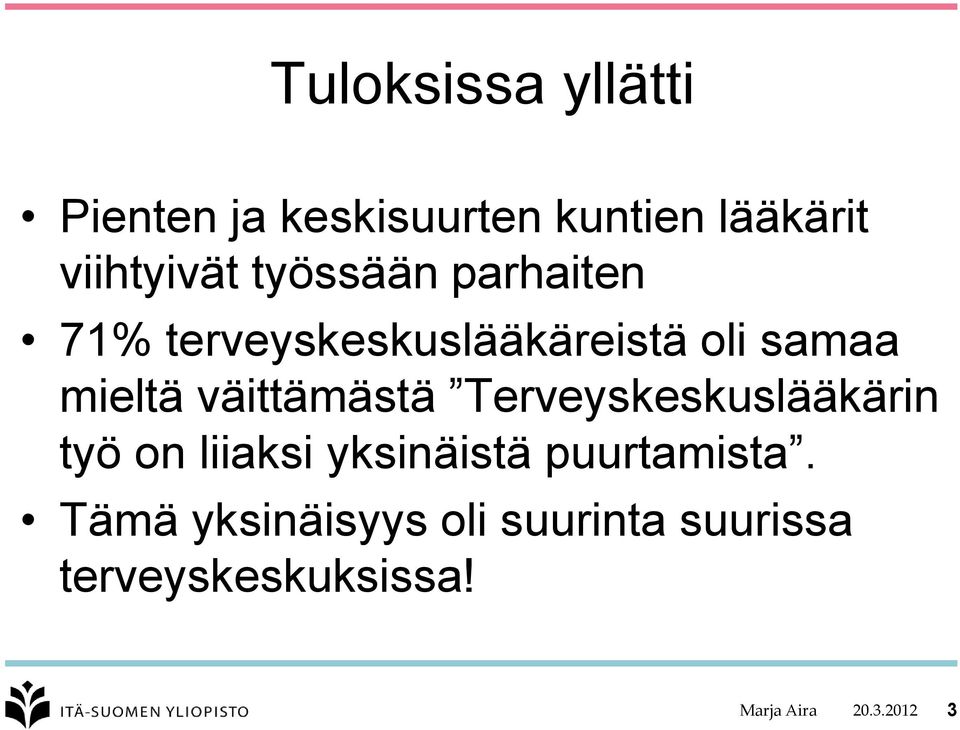 Tuloksissa yllätti

• Pienten ja keskisuurten kuntien lääkärit viihtyivät työssään parhaiten

• 71% terveyskeskuslääkäreistä oli samaa mieltä väittämästä ”Terveyskeskuslääkärin työ on liiaksi yksinäistä puurtamista”.

• Tämä yksinäisyys oli suurinta suurissa terveyskeskuksissa!

ITÄ-SUOMEN YLIOPISTO

Marja Aira 20.3.2012 3